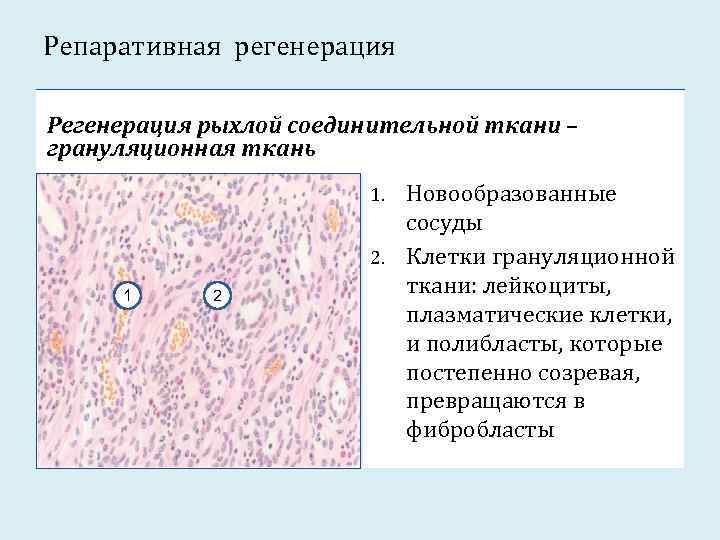 Репаративная регенерация

Регенерация рыхлой соединительной ткани – грануляционная ткань

1

2

1. Новообразованные сосуды

2. Клетки грануляционной ткани: лейкоциты, плазматические клетки, и полибласты, которые постепенно созревая, превращаются в фибробласты